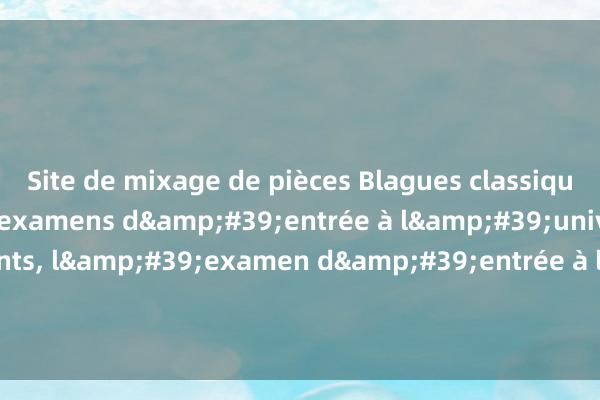 Site de mixage de pièces Blagues classiqu
examens d&amp;#39;entrée à l&amp;#39;univ
nts, l&amp;#39;examen d&amp;#39;entrée à l